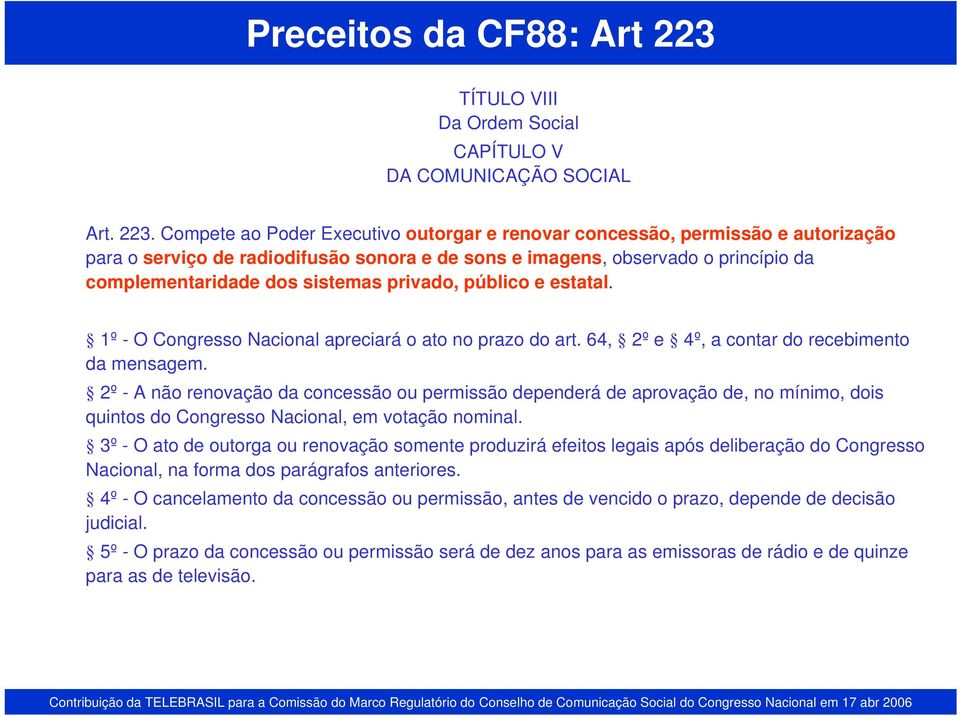 Preceitos da CF88: Art 223

TÍTULO VIII
Da Ordem Social
CAPÍTULO V
DA COMUNICAÇÃO SOCIAL

Art. 223. Compete ao Poder Executivo outorgar e renovar concessão, permissão e autorização para o serviço de radiodifusão sonora e de sons e imagens, observado o princípio da complementaridade dos sistemas privado, público e estatal.

§ 1º - O Congresso Nacional apreciará o ato no prazo do art. 64, § 2º e § 4º, a contar do recebimento da mensagem.

§ 2º - A não renovação da concessão ou permissão dependerá de aprovação de, no mínimo, dois quintos do Congresso Nacional, em votação nominal.

§ 3º - O ato de outorga ou renovação somente produzirá efeitos legais após deliberação do Congresso Nacional, na forma dos parágrafos anteriores.

§ 4º - O cancelamento da concessão ou permissão, antes de vencido o prazo, depende de decisão judicial.

§ 5º - O prazo da concessão ou permissão será de dez anos para as emissoras de rádio e de quinze para as de televisão.

Contribuição da TELEBRASIL para a Comissão do Marco Regulatório do Conselho de Comunicação Social do Congresso Nacional em 17 abr 2006